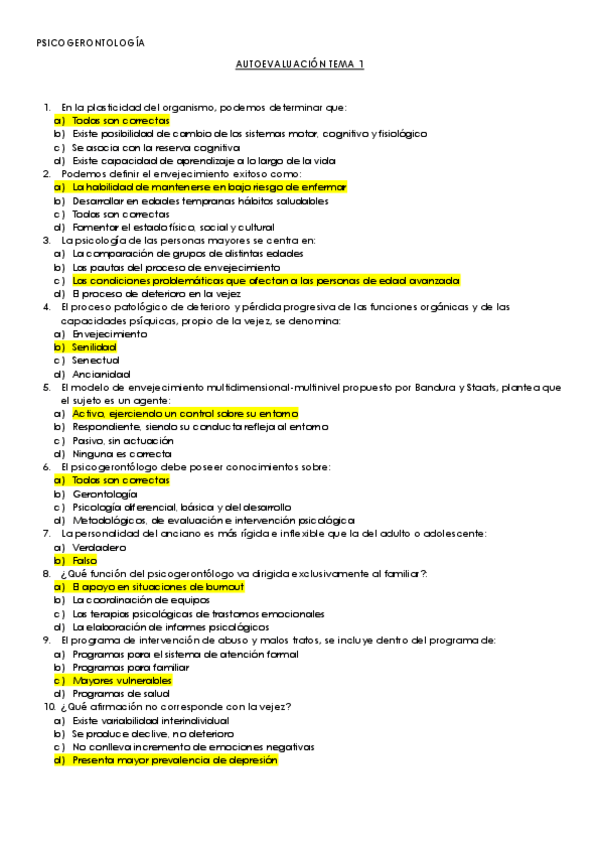 PSICOGERONTOLOGÍA

AUTOEVALUACIÓN TEMA 1

1. En la plasticidad del organismo, podemos determinar que:
a) Todas son correctas
b) Existe posibilidad de cambio de los sistemas motor, cognitivo y fisiológico
c) Se asocia con la reserva cognitiva
d) Existe capacidad de aprendizaje a lo largo de la vida
2. Podemos definir el envejecimiento exitoso como:
a) La habilidad de mantenerse en bajo riesgo de enfermar
b) Desarrollar en edades tempranas hábitos saludables
c) Todas son correctas
d) Fomentar el estado físico, social y cultural
3. La psicología de las personas mayores se centra en:
a) La comparación de grupos de distintas edades
b) Las pautas del proceso de envejecimiento
c) Las condiciones problemáticas que afectan a las personas de edad avanzada
d) El proceso de deterioro en la vejez
4. El proceso patológico de deterioro y pérdida progresiva de las funciones orgánicas y de las capacidades psíquicas, propio de la vejez, se denomina:
a) Envejecimiento
b) Senilidad
c) Senectud
d) Ancianidad
5. El modelo de envejecimiento multidimensional-multinivel propuesto por Bandura y Staats, plantea que el sujeto es un agente:
a) Activo, ejerciendo un control sobre su entorno
b) Respondiente, siendo su conducta refleja al entorno
c) Pasivo, sin actuación
d) Ninguna es correcta
6. El psicogerontólogo debe poseer conocimientos sobre:
a) Todas son correctas
b) Gerontología
c) Psicología diferencial, básica y del desarrollo
d) Metodológicos, de evaluación e intervención psicológica
7. La personalidad del anciano es más rígida e inflexible que la del adulto o adolescente:
a) Verdadero
b) Falso
8. ¿Qué función del psicogerontólogo va dirigida exclusivamente al familiar?:
a) El apoyo en situaciones de burnout
b) La coordinación de equipos
c) Las terapias psicológicas de trastornos emocionales
d) La elaboración de informes psicológicos
9. El programa de intervención de abuso y malos tratos, se incluye dentro del programa de:
a) Programas para el sistema de atención formal
b) Programas para familiar
c) Mayores vulnerables
d) Programas de salud
10. ¿Qué afirmación no corresponde con la vejez?
a) Existe variabilidad interindividual
b) Se produce declive, no deterioro
c) No conlleva incremento de emociones negativas
d) Presenta mayor prevalencia de depresión